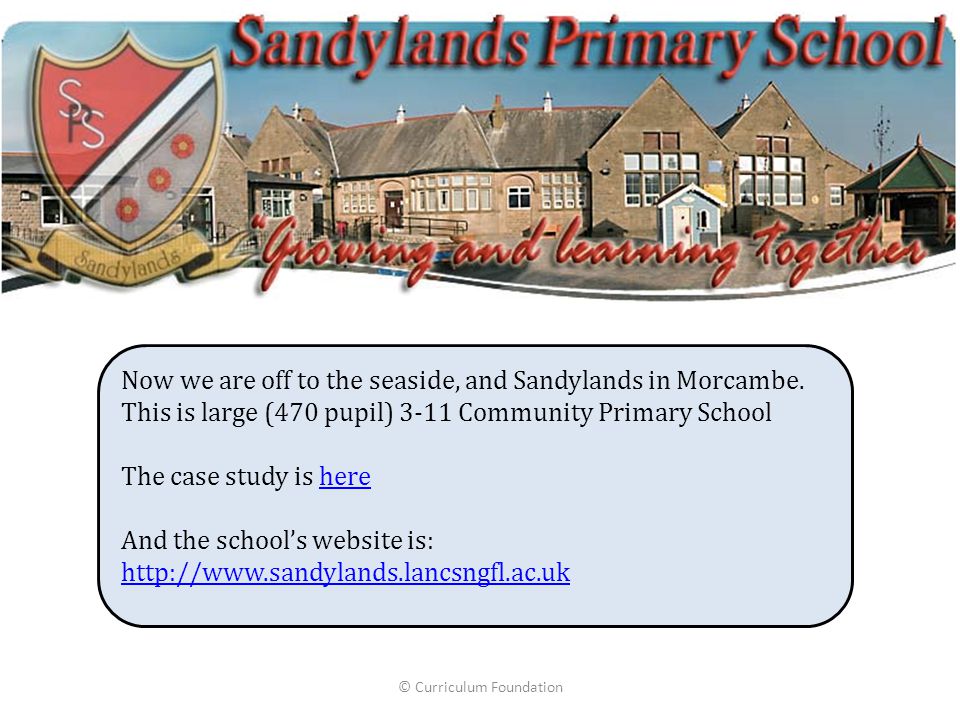 Sandylands Primary School

SPS

Sandylands

"Growing and learning together"

Now we are off to the seaside, and Sandylands in Morcambe. This is large (470 pupil) 3-11 Community Primary School

The case study is here

And the school's website is: http://www.sandylands.lancsngfl.ac.uk

© Curriculum Foundation